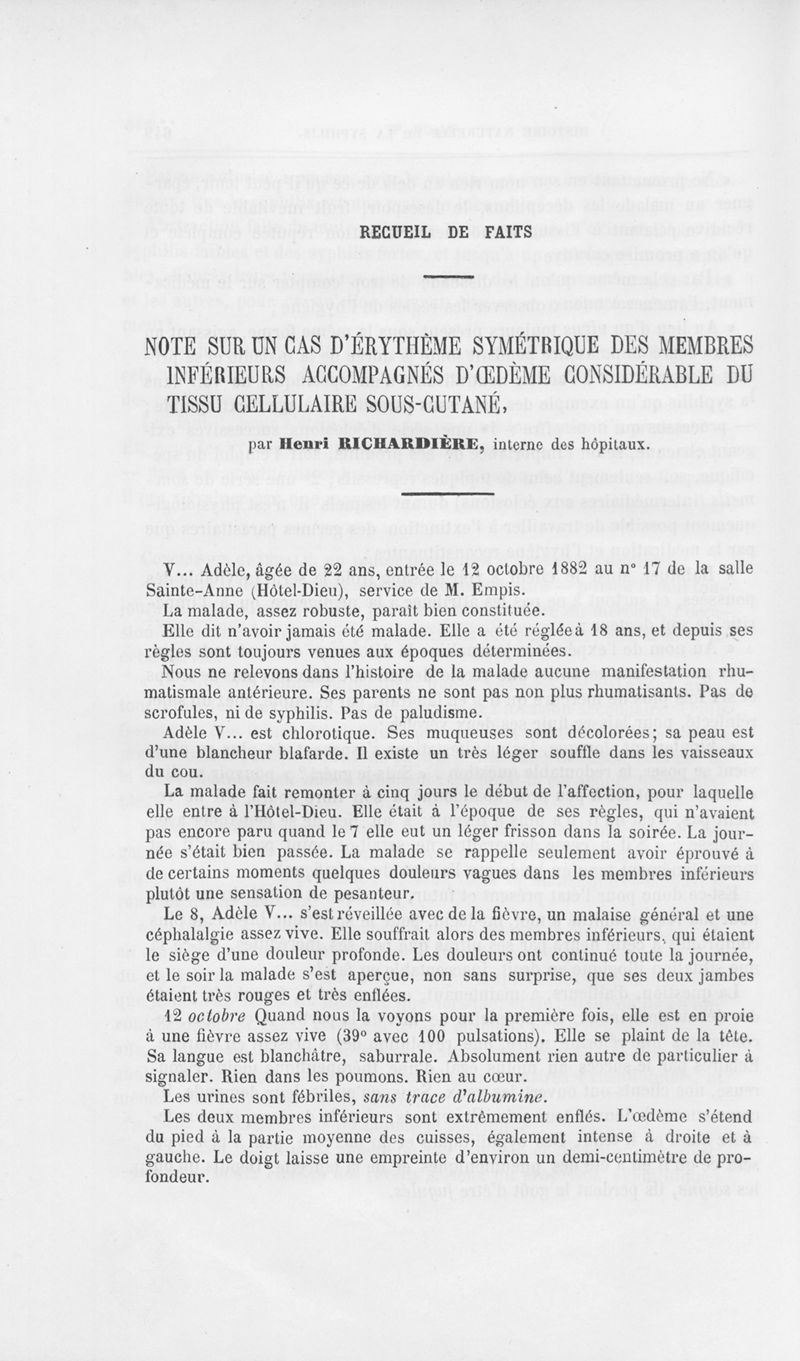 RECUEIL DE FAITS

NOTE SUR UN CAS D'ÉRYTHÈME SYMÉTRIQUE DES MEMBRES INFÉRIEURS ACCOMPAGNÉS D'ŒDÈME CONSIDÉRABLE DU TISSU CELLULAIRE SOUS-CUTANÉ,

par Henri RICHARDIÈRE, interne des hôpitaux.

V... Adèle, âgée de 22 ans, entrée le 12 octobre 1882 au n° 17 de la salle Sainte-Anne (Hôtel-Dieu), service de M. Empis.

La malade, assez robuste, paraît bien constituée.

Elle dit n'avoir jamais été malade. Elle a été réglée à 18 ans, et depuis ses règles sont toujours venues aux époques déterminées.

Nous ne relevons dans l'histoire de la malade aucune manifestation rhumatismale antérieure. Ses parents ne sont pas non plus rhumatisants. Pas de scrofules, ni de syphilis. Pas de paludisme.

Adèle V... est chlorotique. Ses muqueuses sont décolorées; sa peau est d'une blancheur blafarde. Il existe un très léger souffle dans les vaisseaux du cou.

La malade fait remonter à cinq jours le début de l'affection, pour laquelle elle entre à l'Hôtel-Dieu. Elle était à l'époque de ses règles, qui n'avaient pas encore paru quand le 7 elle eut un léger frisson dans la soirée. La journée s'était bien passée. La malade se rappelle seulement avoir éprouvé à de certains moments quelques douleurs vagues dans les membres inférieurs plutôt une sensation de pesanteur.

Le 8, Adèle V... s'est réveillée avec de la fièvre, un malaise général et une céphalalgie assez vive. Elle souffrait alors des membres inférieurs, qui étaient le siège d'une douleur profonde. Les douleurs ont continué toute la journée, et le soir la malade s'est aperçue, non sans surprise, que ses deux jambes étaient très rouges et très enflées.

12 octobre Quand nous la voyons pour la première fois, elle est en proie à une fièvre assez vive (39° avec 100 pulsations). Elle se plaint de la tête. Sa langue est blanchâtre, saburrale. Absolument rien autre de particulier à signaler. Rien dans les poumons. Rien au cœur.

Les urines sont fébriles, sans trace d'albumine.

Les deux membres inférieurs sont extrêmement enflés. L'œdème s'étend du pied à la partie moyenne des cuisses, également intense à droite et à gauche. Le doigt laisse une empreinte d'environ un demi-centimètre de profondeur.